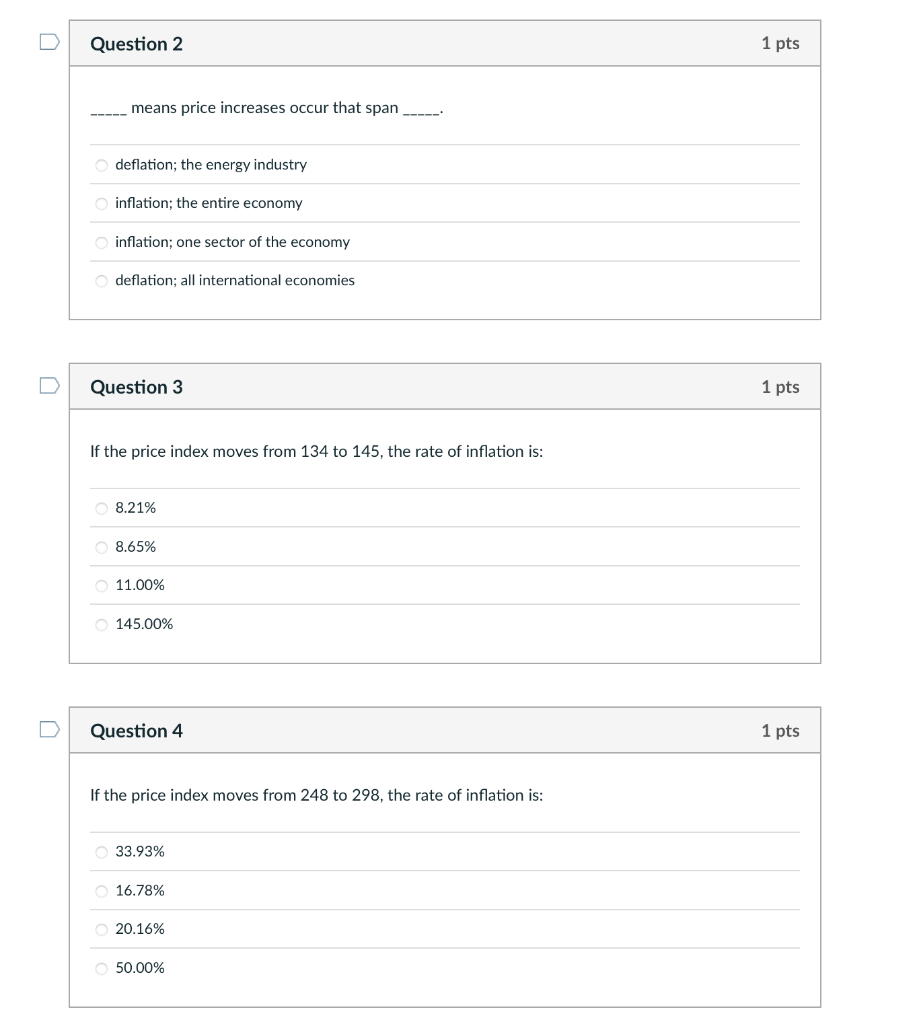 Question 2
1 pts

_____ means price increases occur that span _____.

deflation; the energy industry

inflation; the entire economy

inflation; one sector of the economy

deflation; all international economies

Question 3
1 pts

If the price index moves from 134 to 145, the rate of inflation is:

8.21%

8.65%

11.00%

145.00%

Question 4
1 pts

If the price index moves from 248 to 298, the rate of inflation is:

33.93%

16.78%

20.16%

50.00%